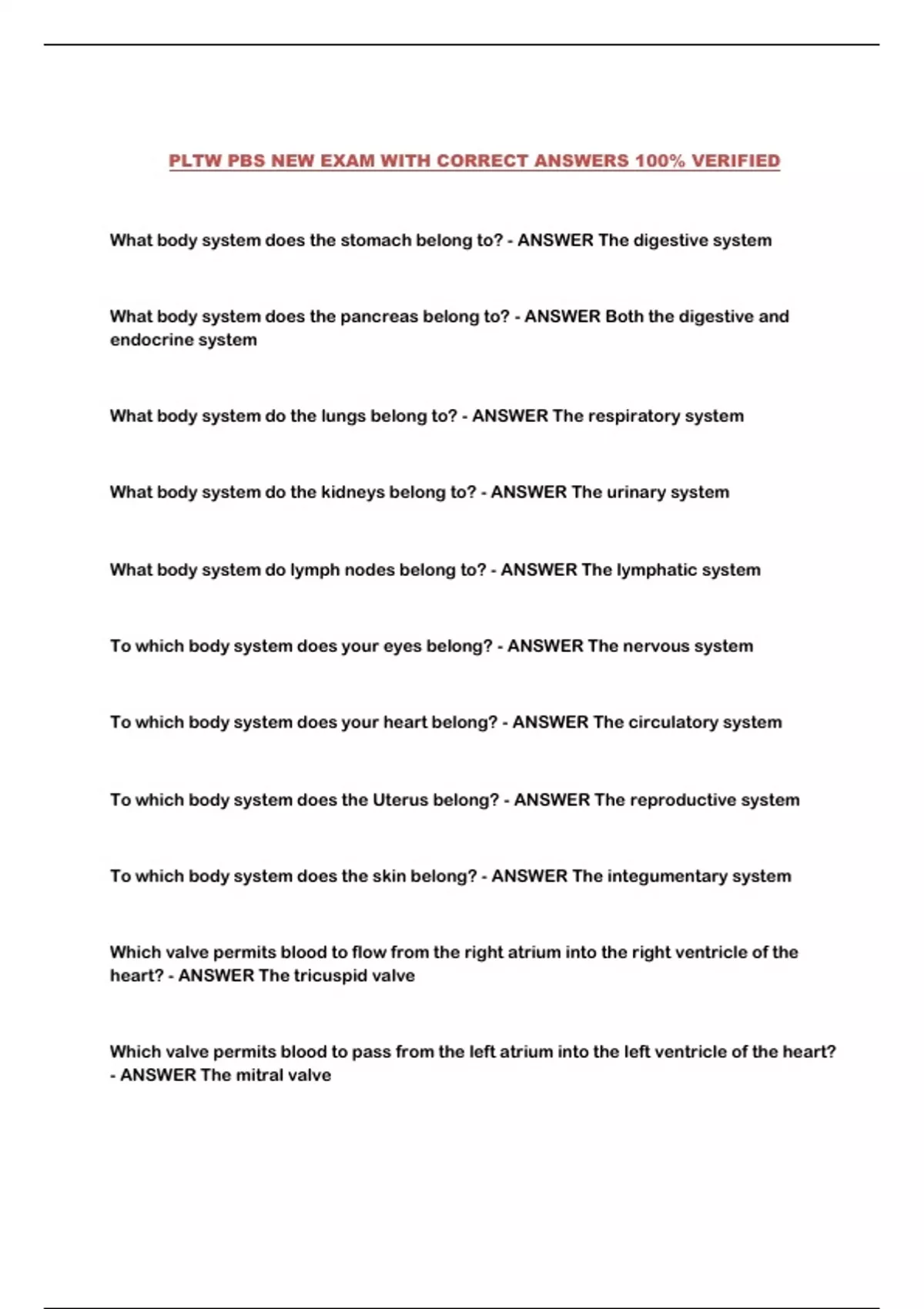 PLTW PBS NEW EXAM WITH CORRECT ANSWERS 100% VERIFIED

What body system does the stomach belong to? - ANSWER The digestive system

What body system does the pancreas belong to? - ANSWER Both the digestive and endocrine system

What body system do the lungs belong to? - ANSWER The respiratory system

What body system do the kidneys belong to? - ANSWER The urinary system

What body system do lymph nodes belong to? - ANSWER The lymphatic system

To which body system does your eyes belong? - ANSWER The nervous system

To which body system does your heart belong? - ANSWER The circulatory system

To which body system does the Uterus belong? - ANSWER The reproductive system

To which body system does the skin belong? - ANSWER The integumentary system

Which valve permits blood to flow from the right atrium into the right ventricle of the heart? - ANSWER The tricuspid valve

Which valve permits blood to pass from the left atrium into the left ventricle of the heart? - ANSWER The mitral valve